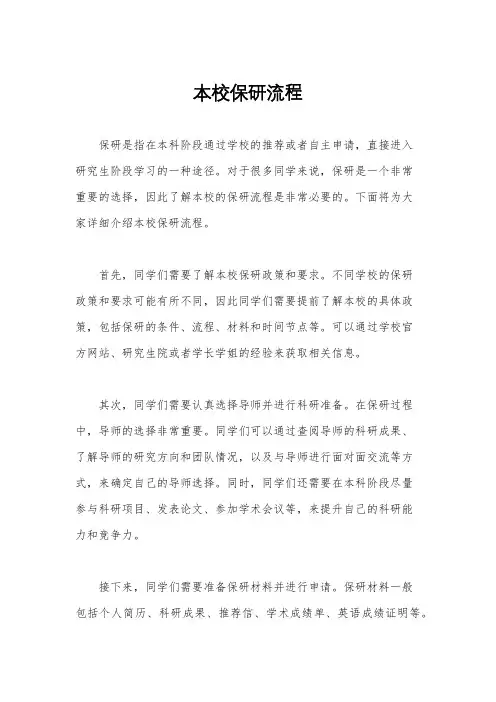 本校保研流程

保研是指在本科阶段通过学校的推荐或者自主申请，直接进入研究生阶段学习的一种途径。对于很多同学来说，保研是一个非常重要的选择，因此了解本校的保研流程是非常必要的。下面将为大家详细介绍本校保研流程。

首先，同学们需要了解本校保研政策和要求。不同学校的保研政策和要求可能有所不同，因此同学们需要提前了解本校的具体政策，包括保研的条件、流程、材料和时间节点等。可以通过学校官方网站、研究生院或者学长学姐的经验来获取相关信息。

其次，同学们需要认真选择导师并进行科研准备。在保研过程中，导师的选择非常重要。同学们可以通过查阅导师的科研成果、了解导师的研究方向和团队情况，以及与导师进行面对面交流等方式，来确定自己的导师选择。同时，同学们还需要在本科阶段尽量参与科研项目、发表论文、参加学术会议等，来提升自己的科研能力和竞争力。

接下来，同学们需要准备保研材料并进行申请。保研材料一般包括个人简历、科研成果、推荐信、学术成绩单、英语成绩证明等。